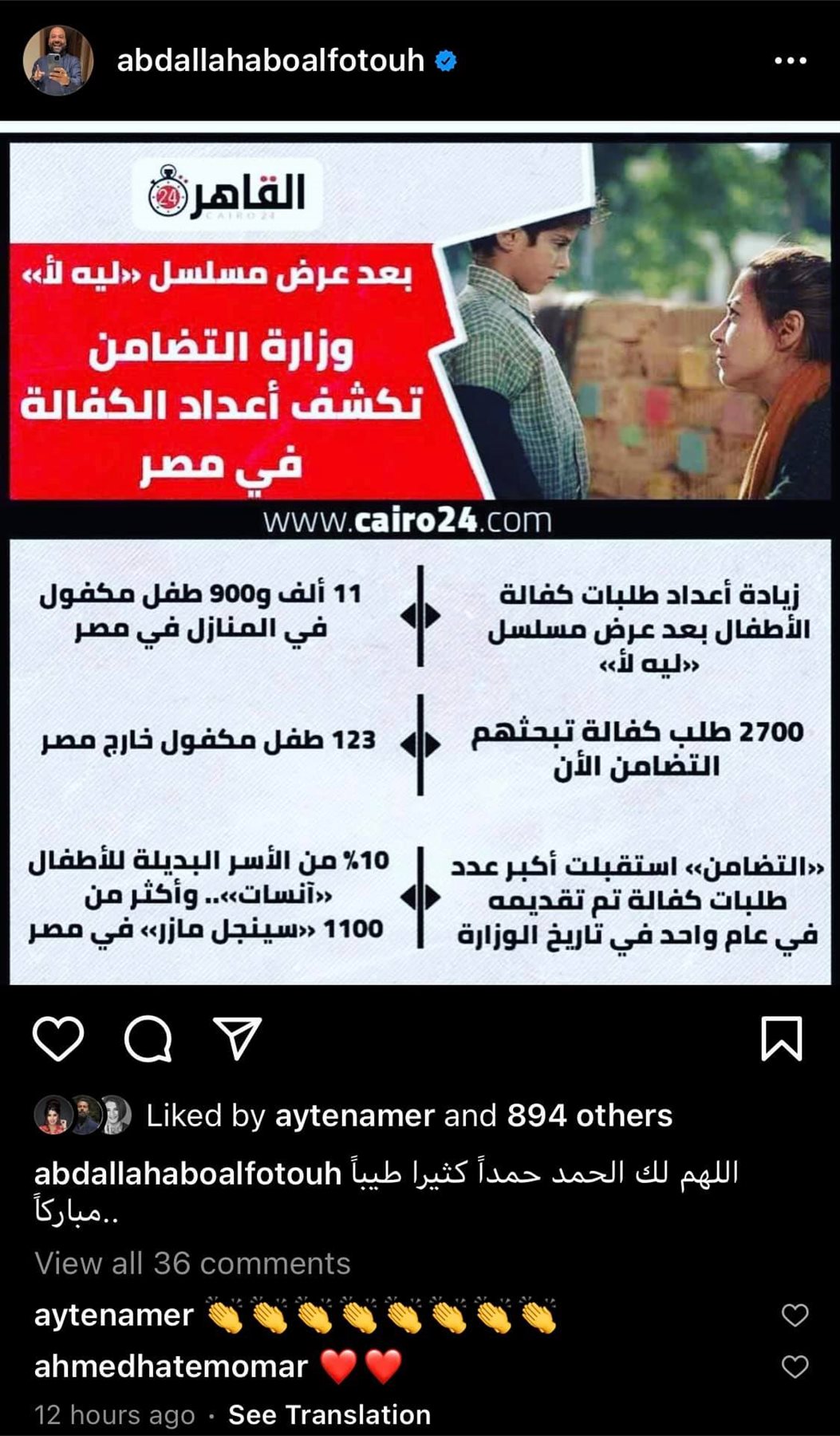 abdallahaboalfotouh

القاهرة 24
CAIRO 24

بعد عرض مسلسل «ليه لأ»
وزارة التضامن
تكشف أعداد الكفالة
في مصر

www.cairo24.com

زيادة أعداد طلبات كفالة الأطفال بعد عرض مسلسل «ليه لأ»

11 ألف و900 طفل مكفول في المنازل في مصر

2700 طلب كفالة تبحثهم التضامن الأن

123 طفل مكفول خارج مصر

«التضامن» استقبلت أكبر عدد طلبات كفالة تم تقديمه في عام واحد في تاريخ الوزارة

10% من الأسر البديلة للأطفال «آنسات».. وأكثر من 1100 «سينجل مازر» في مصر

Liked by aytenamer and 894 others

abdallahaboalfotouh اللهم لك الحمد حمداً كثيرا طيباً مباركاً..

View all 36 comments

aytenamer 👏👏👏👏👏👏👏👏

ahmedhatemomar ❤️❤️

12 hours ago · See Translation